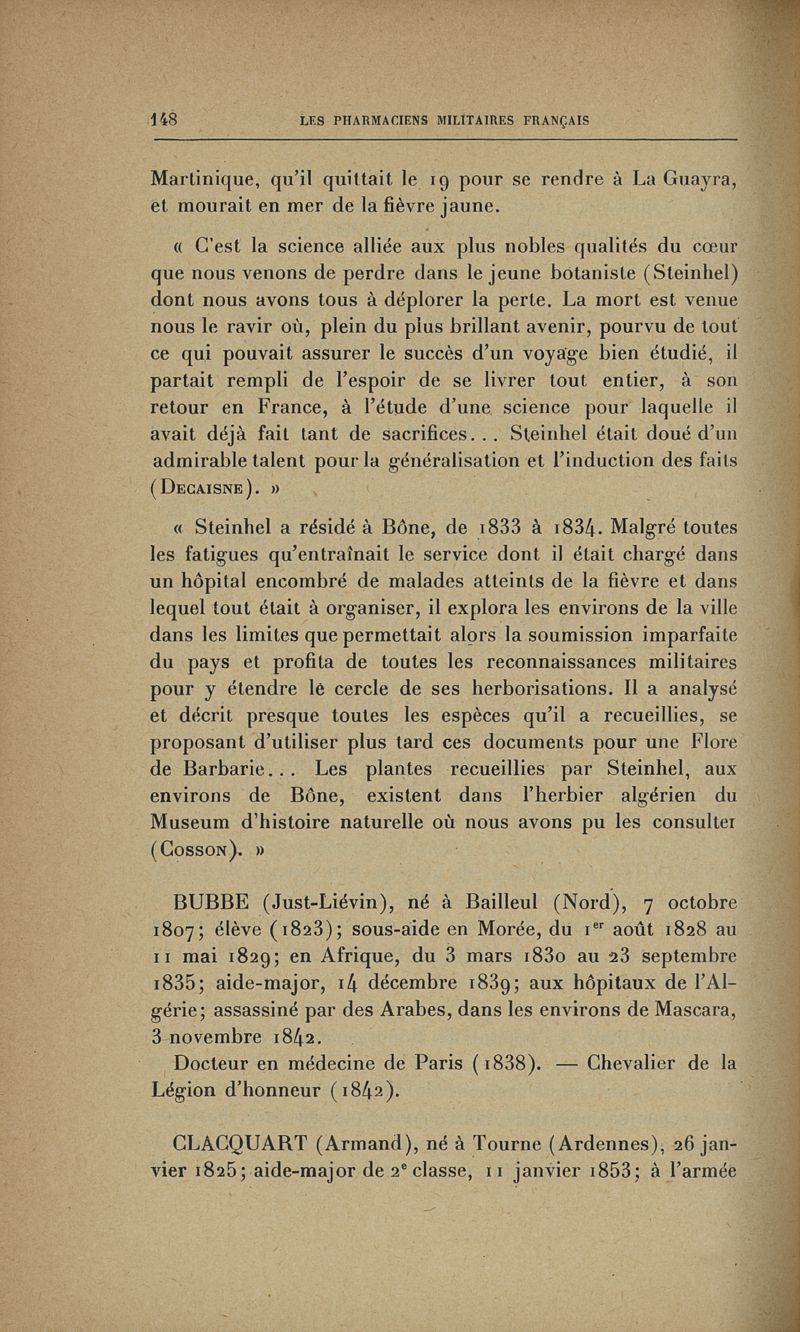 148 LES PHARMACIENS MILITAIRES FRANÇAIS

Martinique, qu'il quittait le 19 pour se rendre à La Guayra, et mourait en mer de la fièvre jaune.

« C'est la science alliée aux plus nobles qualités du cœur que nous venons de perdre dans le jeune botaniste (Steinhel) dont nous avons tous à déplorer la perte. La mort est venue nous le ravir où, plein du plus brillant avenir, pourvu de tout ce qui pouvait assurer le succès d'un voyage bien étudié, il partait rempli de l'espoir de se livrer tout entier, à son retour en France, à l'étude d'une science pour laquelle il avait déjà fait tant de sacrifices... Steinhel était doué d'un admirable talent pour la généralisation et l'induction des faits (Decaisne). »

« Steinhel a résidé à Bône, de 1833 à 1834. Malgré toutes les fatigues qu'entraînait le service dont il était chargé dans un hôpital encombré de malades atteints de la fièvre et dans lequel tout était à organiser, il explora les environs de la ville dans les limites que permettait alors la soumission imparfaite du pays et profita de toutes les reconnaissances militaires pour y étendre le cercle de ses herborisations. Il a analysé et décrit presque toutes les espèces qu'il a recueillies, se proposant d'utiliser plus tard ces documents pour une Flore de Barbarie... Les plantes recueillies par Steinhel, aux environs de Bône, existent dans l'herbier algérien du Museum d'histoire naturelle où nous avons pu les consulter (Cosson). »

BUBBE (Just-Liévin), né à Bailleul (Nord), 7 octobre 1807; élève (1823); sous-aide en Morée, du 1$^{er}$ août 1828 au 11 mai 1829; en Afrique, du 3 mars 1830 au 23 septembre 1835; aide-major, 14 décembre 1839; aux hôpitaux de l'Algérie; assassiné par des Arabes, dans les environs de Mascara, 3 novembre 1842.

Docteur en médecine de Paris (1838). — Chevalier de la Légion d'honneur (1842).

CLACQUART (Armand), né à Tourne (Ardennes), 26 janvier 1825; aide-major de 2$^{e}$ classe, 11 janvier 1853; à l'armée